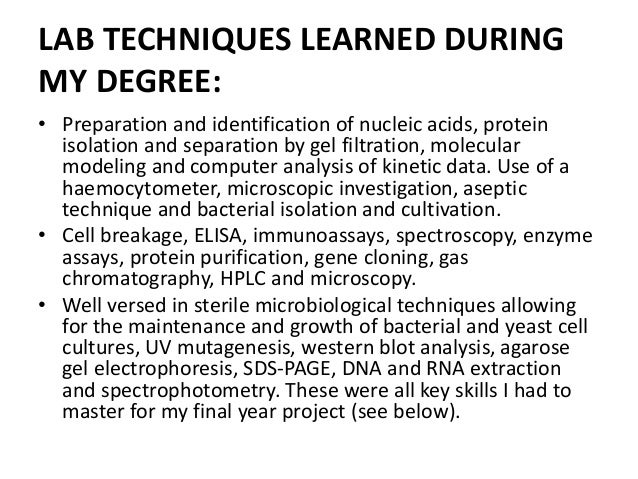 LAB TECHNIQUES LEARNED DURING MY DEGREE:

• Preparation and identification of nucleic acids, protein isolation and separation by gel filtration, molecular modeling and computer analysis of kinetic data. Use of a haemocytometer, microscopic investigation, aseptic technique and bacterial isolation and cultivation.
• Cell breakage, ELISA, immunoassays, spectroscopy, enzyme assays, protein purification, gene cloning, gas chromatography, HPLC and microscopy.
• Well versed in sterile microbiological techniques allowing for the maintenance and growth of bacterial and yeast cell cultures, UV mutagenesis, western blot analysis, agarose gel electrophoresis, SDS-PAGE, DNA and RNA extraction and spectrophotometry. These were all key skills I had to master for my final year project (see below).